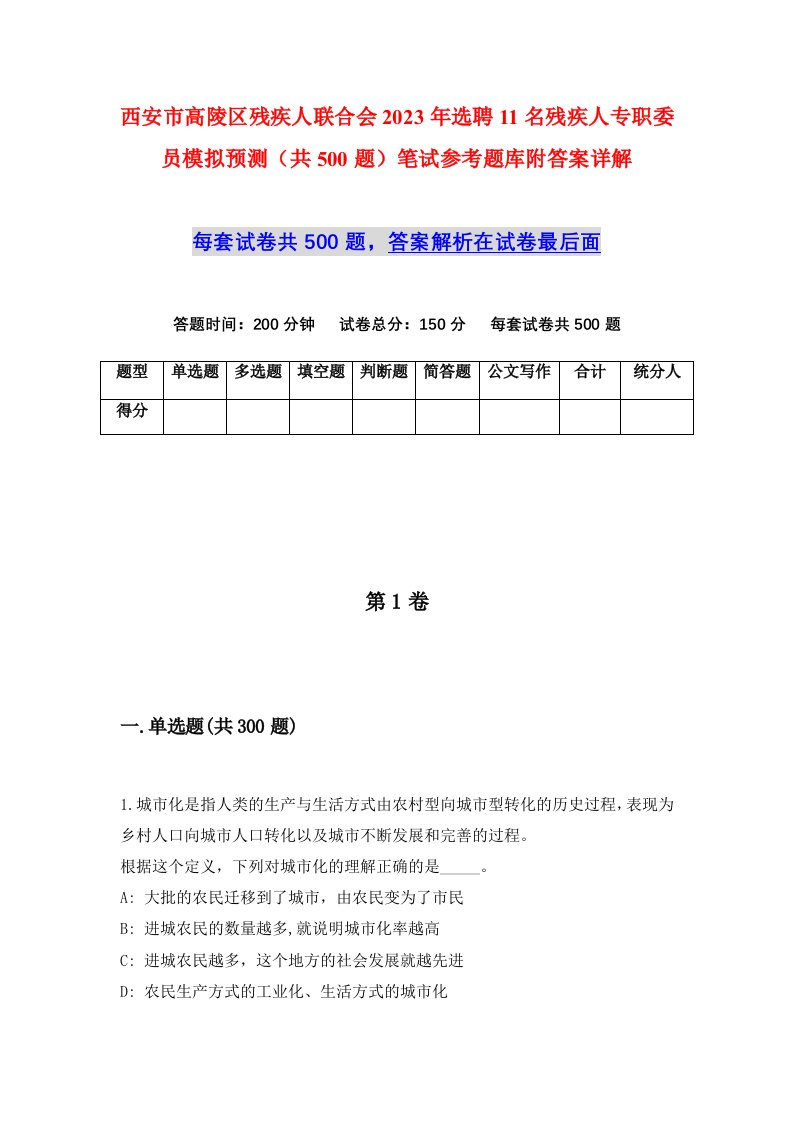 西安市高陵区残疾人联合会2023年选聘11名残疾人专职委员模拟预测（共500题）笔试参考题库附答案详解

每套试卷共500题，答案解析在试卷最后面

答题时间：200分钟　试卷总分：150分　每套试卷共500题

| 题型 | 单选题 | 多选题 | 填空题 | 判断题 | 简答题 | 公文写作 | 合计 | 统分人 |
|---|---|---|---|---|---|---|---|---|
| 得分 | | | | | | | | |

第1卷

一.单选题(共300题)

1.城市化是指人类的生产与生活方式由农村型向城市型转化的历史过程，表现为乡村人口向城市人口转化以及城市不断发展和完善的过程。
根据这个定义，下列对城市化的理解正确的是_____。
A: 大批的农民迁移到了城市，由农民变为了市民
B: 进城农民的数量越多,就说明城市化率越高
C: 进城农民越多，这个地方的社会发展就越先进
D: 农民生产方式的工业化、生活方式的城市化